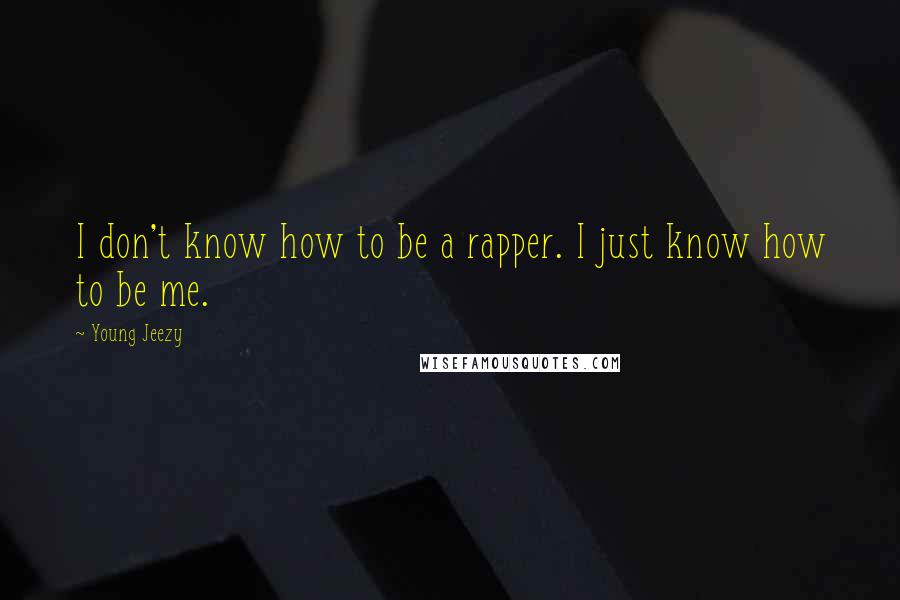 I don't know how to be a rapper. I just know how to be me.

~ Young Jeezy

WISEFAMOUSQUOTES.COM